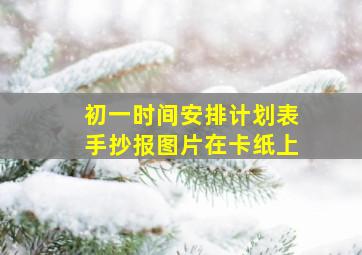 初一时间安排计划表
手抄报图片在卡纸上